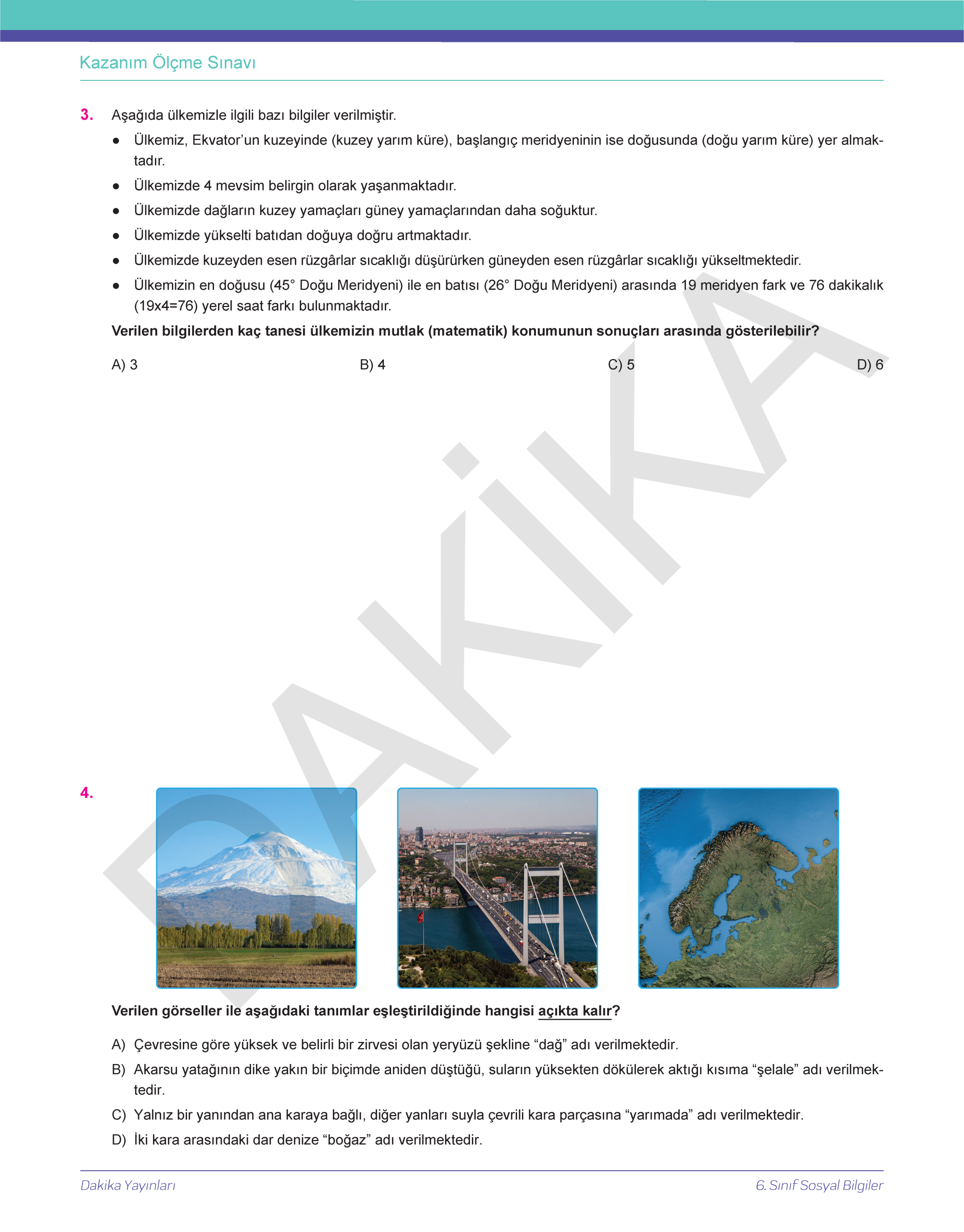 Kazanım Ölçme Sınavı

3. Aşağıda ülkemizle ilgili bazı bilgiler verilmiştir.

● Ülkemiz, Ekvator'un kuzeyinde (kuzey yarım küre), başlangıç meridyeninin ise doğusunda (doğu yarım küre) yer almaktadır.

● Ülkemizde 4 mevsim belirgin olarak yaşanmaktadır.

● Ülkemizde dağların kuzey yamaçları güney yamaçlarından daha soğuktur.

● Ülkemizde yükselti batıdan doğuya doğru artmaktadır.

● Ülkemizde kuzeyden esen rüzgârlar sıcaklığı düşürürken güneyden esen rüzgârlar sıcaklığı yükseltmektedir.

● Ülkemizin en doğusu (45° Doğu Meridyeni) ile en batısı (26° Doğu Meridyeni) arasında 19 meridyen fark ve 76 dakikalık (19x4=76) yerel saat farkı bulunmaktadır.

Verilen bilgilerden kaç tanesi ülkemizin mutlak (matematik) konumunun sonuçları arasında gösterilebilir?

A) 3
B) 4
C) 5
D) 6

DAKİKA

4.

Verilen görseller ile aşağıdaki tanımlar eşleştirildiğinde hangisi açıkta kalır?

A) Çevresine göre yüksek ve belirli bir zirvesi olan yeryüzü şekline "dağ" adı verilmektedir.

B) Akarsu yatağının dike yakın bir biçimde aniden düştüğü, suların yüksekten dökülerek aktığı kısıma "şelale" adı verilmektedir.

C) Yalnız bir yanından ana karaya bağlı, diğer yanları suyla çevrili kara parçasına "yarımada" adı verilmektedir.

D) İki kara arasındaki dar denize "boğaz" adı verilmektedir.

Dakika Yayınları
6. Sınıf Sosyal Bilgiler